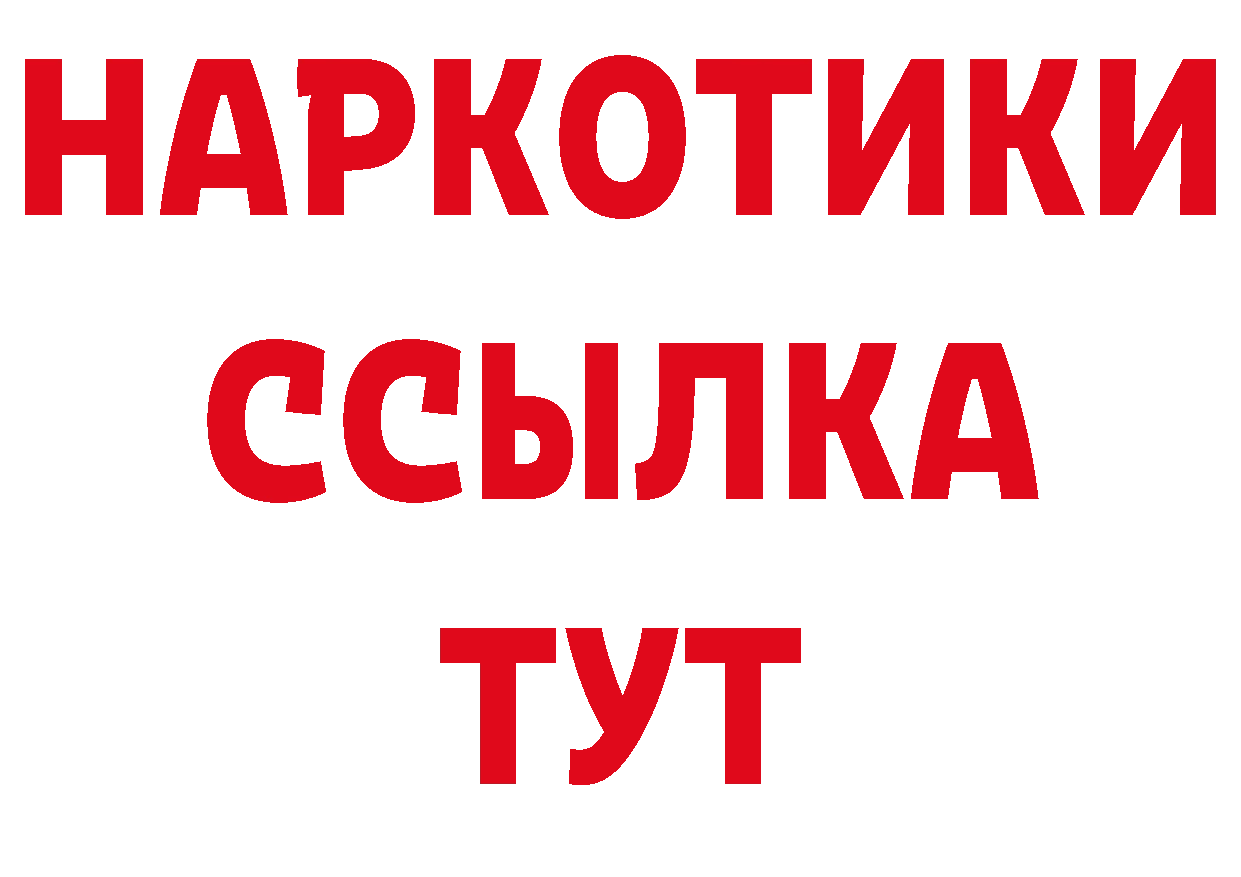 НАРКОТИКИ
ССЫЛКА
ТУТ